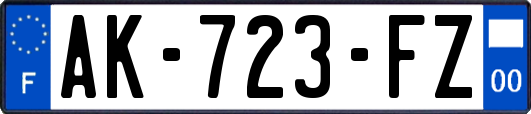 F
AK-723-FZ
00